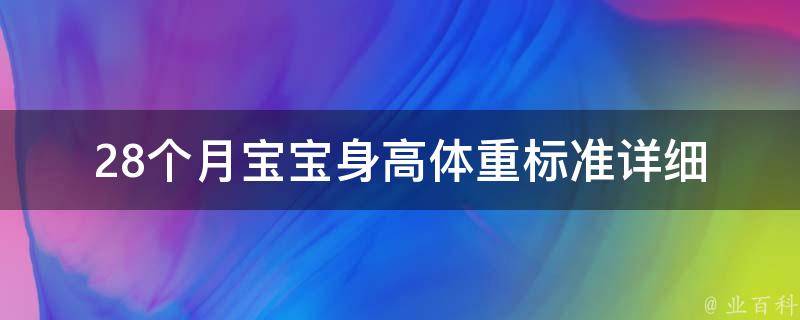 28个月宝宝身高体重标准详细

@ 业百科